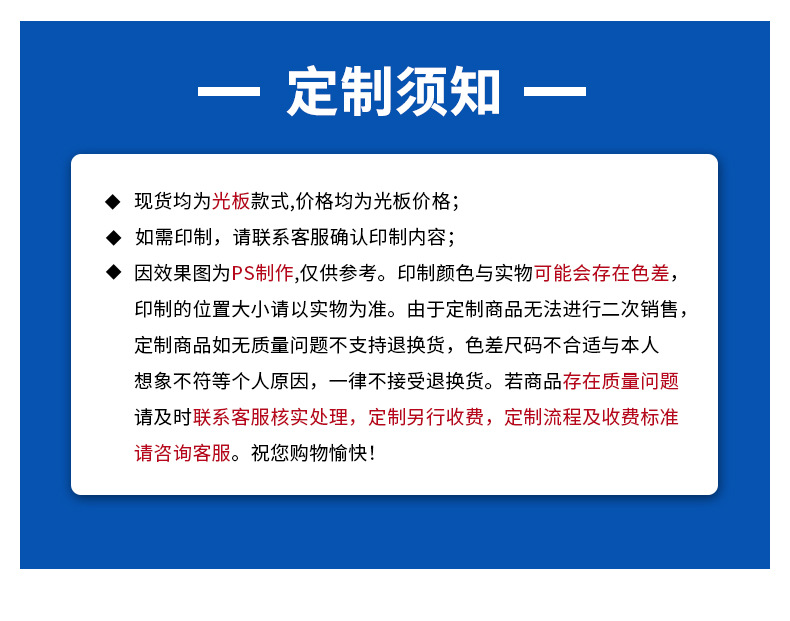 — 定制须知 —

◆ 现货均为光板款式,价格均为光板价格;

◆ 如需印制，请联系客服确认印制内容;

◆ 因效果图为PS制作,仅供参考。印制颜色与实物可能会存在色差，印制的位置大小请以实物为准。由于定制商品无法进行二次销售，定制商品如无质量问题不支持退换货，色差尺码不合适与本人想象不符等个人原因，一律不接受退换货。若商品存在质量问题请及时联系客服核实处理，定制另行收费，定制流程及收费标准请咨询客服。祝您购物愉快!